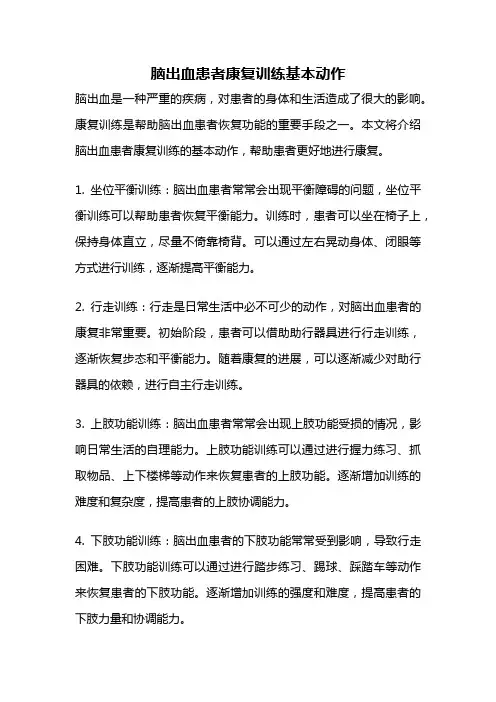 脑出血患者康复训练基本动作

脑出血是一种严重的疾病，对患者的身体和生活造成了很大的影响。康复训练是帮助脑出血患者恢复功能的重要手段之一。本文将介绍脑出血患者康复训练的基本动作，帮助患者更好地进行康复。

1. 坐位平衡训练：脑出血患者常常会出现平衡障碍的问题，坐位平衡训练可以帮助患者恢复平衡能力。训练时，患者可以坐在椅子上，保持身体直立，尽量不倚靠椅背。可以通过左右晃动身体、闭眼等方式进行训练，逐渐提高平衡能力。

2. 行走训练：行走是日常生活中必不可少的动作，对脑出血患者的康复非常重要。初始阶段，患者可以借助助行器具进行行走训练，逐渐恢复步态和平衡能力。随着康复的进展，可以逐渐减少对助行器具的依赖，进行自主行走训练。

3. 上肢功能训练：脑出血患者常常会出现上肢功能受损的情况，影响日常生活的自理能力。上肢功能训练可以通过进行握力练习、抓取物品、上下楼梯等动作来恢复患者的上肢功能。逐渐增加训练的难度和复杂度，提高患者的上肢协调能力。

4. 下肢功能训练：脑出血患者的下肢功能常常受到影响，导致行走困难。下肢功能训练可以通过进行踏步练习、踢球、踩踏车等动作来恢复患者的下肢功能。逐渐增加训练的强度和难度，提高患者的下肢力量和协调能力。